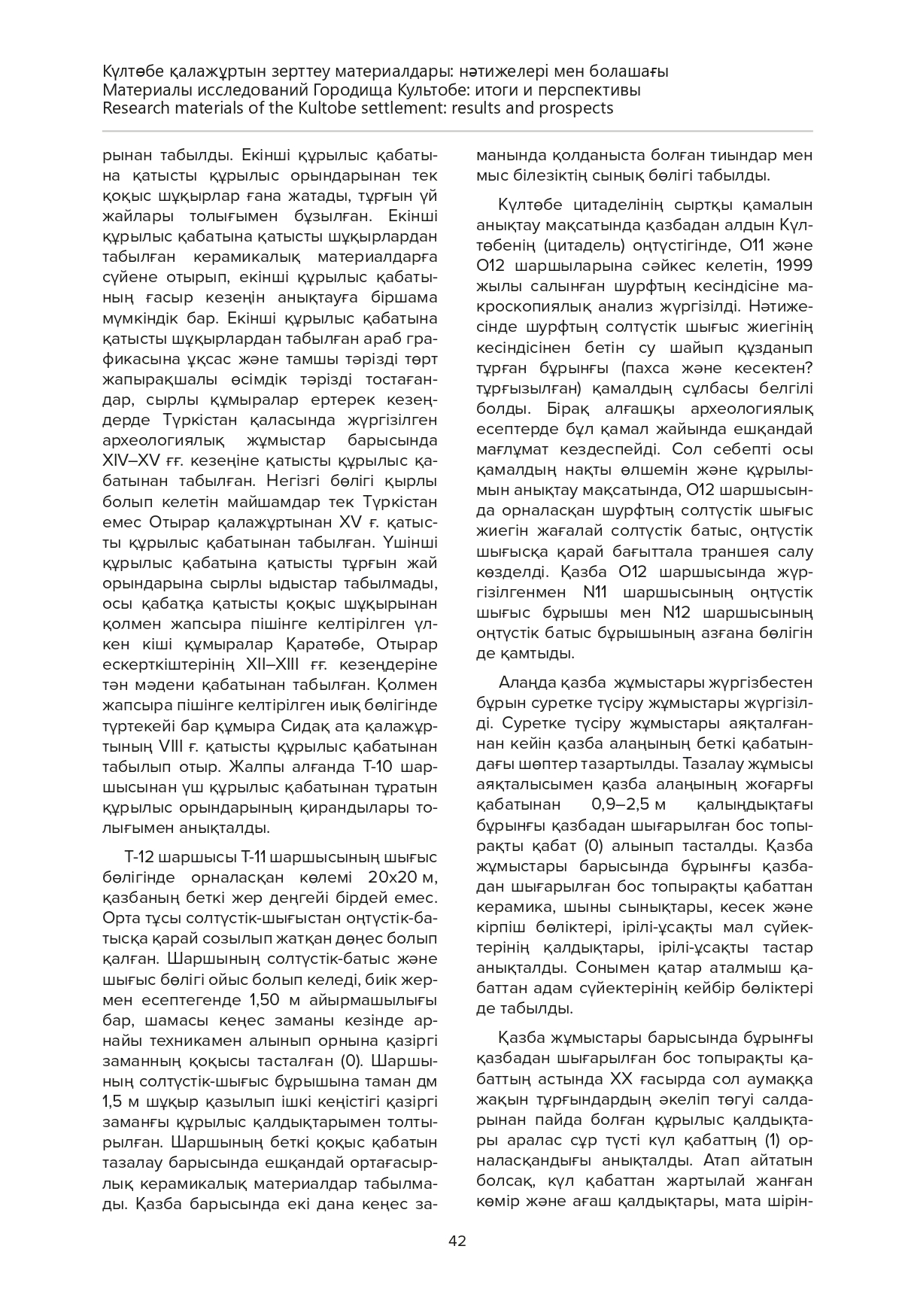 Күлтөбе қалажұртын зерттеу материалдары: нәтижелері мен болашағы
Материалы исследований Городища Культобе: итоги и перспективы
Research materials of the Kultobe settlement: results and prospects

рынан табылды. Екінші құрылыс қабатына қатысты құрылыс орындарынан тек қоқыс шұқырлар ғана жатады, тұрғын үй жайлары толығымен бұзылған. Екінші құрылыс қабатына қатысты шұқырлардан табылған керамикалық материалдарға сүйене отырып, екінші құрылыс қабатының ғасыр кезеңін анықтауға біршама мүмкіндік бар. Екінші құрылыс қабатына қатысты шұқырлардан табылған араб графикасына ұқсас және тамшы тәрізді төрт жапырақшалы өсімдік тәрізді тостағандар, сырлы құмыралар ертерек кезеңдерде Түркістан қаласында жүргізілген археологиялық жұмыстар барысында XIV–XV ғғ. кезеңіне қатысты құрылыс қабатынан табылған. Негізгі бөлігі қырлы болып келетін майшамдар тек Түркістан емес Отырар қалажұртынан XV ғ. қатысты құрылыс қабатынан табылған. Үшінші құрылыс қабатына қатысты тұрғын жай орындарына сырлы ыдыстар табылмады, осы қабатқа қатысты қоқыс шұқырынан қолмен жапсыра пішінге келтірілген үлкен кіші құмыралар Қаратөбе, Отырар ескерткіштерінің XII–XIII ғғ. кезеңдеріне тән мәдени қабатынан табылған. Қолмен жапсыра пішінге келтірілген иық бөлігінде түртекейі бар құмыра Сидақ ата қалажұртының VIII ғ. қатысты құрылыс қабатынан табылып отыр. Жалпы алғанда Т-10 шаршысынан үш құрылыс қабатынан тұратын құрылыс орындарының қирандылары толығымен анықталды.

Т-12 шаршысы Т-11 шаршысының шығыс бөлігінде орналасқан көлемі 20х20 м, қазбаның беткі жер деңгейі бірдей емес. Орта тұсы солтүстік-шығыстан оңтүстік-батысқа қарай созылып жатқан дөңес болып қалған. Шаршының солтүстік-батыс және шығыс бөлігі ойыс болып келеді, биік жермен есептегенде 1,50 м айырмашылығы бар, шамасы кеңес заманы кезінде арнайы техникамен алынып орнына қазіргі заманның қоқысы тасталған (0). Шаршының солтүстік-шығыс бұрышына таман дм 1,5 м шұқыр қазылып ішкі кеңістігі қазіргі заманғы құрылыс қалдықтарымен толтырылған. Шаршының беткі қоқыс қабатын тазалау барысында ешқандай ортағасырлық керамикалық материалдар табылмады. Қазба барысында екі дана кеңес заманында қолданыста болған тиындар мен мыс білезіктің сынық бөлігі табылды.

Күлтөбе цитаделінің сыртқы қамалын анықтау мақсатында қазбадан алдын Күлтөбенің (цитадель) оңтүстігінде, О11 және О12 шаршыларына сәйкес келетін, 1999 жылы салынған шурфтың кесіндісіне макроскопиялық анализ жүргізілді. Нәтижесінде шурфтың солтүстік шығыс жиегінің кесіндісінен бетін су шайып құзданып тұрған бұрынғы (пахса және кесектен? тұрғызылған) қамалдың сұлбасы белгілі болды. Бірақ алғашқы археологиялық есептерде бұл қамал жайында ешқандай мағлұмат кездеспейді. Сол себепті осы қамалдың нақты өлшемін және құрылымын анықтау мақсатында, О12 шаршысында орналасқан шурфтың солтүстік шығыс жиегін жағалай солтүстік батыс, оңтүстік шығысқа қарай бағыттала траншея салу көзделді. Қазба О12 шаршысында жүргізілгенмен N11 шаршысының оңтүстік шығыс бұрышы мен N12 шаршысының оңтүстік батыс бұрышының азғана бөлігін де қамтыды.

Алаңда қазба жұмыстары жүргізбестен бұрын суретке түсіру жұмыстары жүргізілді. Суретке түсіру жұмыстары аяқталғаннан кейін қазба алаңының беткі қабатындағы шөптер тазартылды. Тазалау жұмысы аяқталысымен қазба алаңының жоғарғы қабатынан 0,9–2,5 м қалыңдықтағы бұрынғы қазбадан шығарылған бос топырақты қабат (0) алынып тасталды. Қазба жұмыстары барысында бұрынғы қазбадан шығарылған бос топырақты қабаттан керамика, шыны сынықтары, кесек және кірпіш бөліктері, ірілі-ұсақты мал сүйектерінің қалдықтары, ірілі-ұсақты тастар анықталды. Сонымен қатар аталмыш қабаттан адам сүйектерінің кейбір бөліктері де табылды.

Қазба жұмыстары барысында бұрынғы қазбадан шығарылған бос топырақты қабаттың астында XX ғасырда сол аумаққа жақын тұрғындардың әкеліп төгуі салдарынан пайда болған құрылыс қалдықтары аралас сұр түсті күл қабаттың (1) орналасқандығы анықталды. Атап айтатын болсақ, күл қабаттан жартылай жанған көмір және ағаш қалдықтары, мата шірін-

42